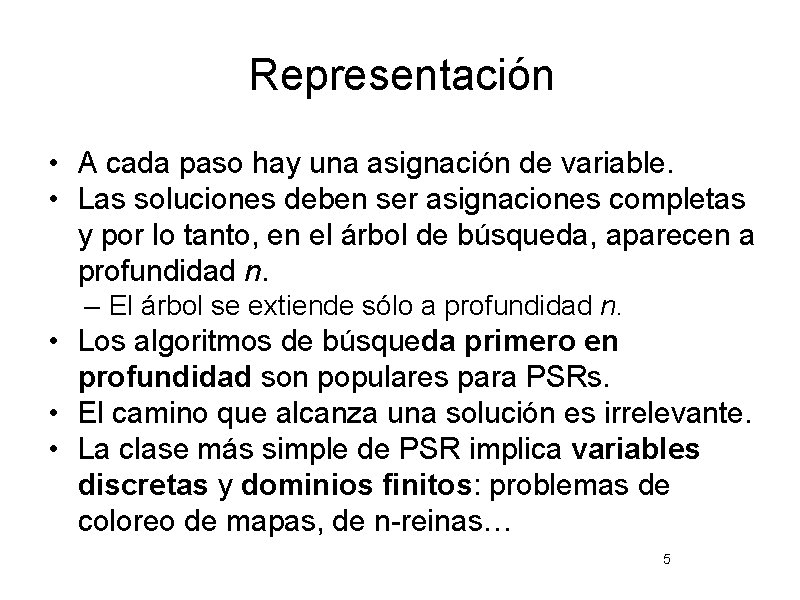 Representación

• A cada paso hay una asignación de variable.
• Las soluciones deben ser asignaciones completas y por lo tanto, en el árbol de búsqueda, aparecen a profundidad n.
- El árbol se extiende sólo a profundidad n.
• Los algoritmos de búsqueda primero en profundidad son populares para PSRs.
• El camino que alcanza una solución es irrelevante.
• La clase más simple de PSR implica variables discretas y dominios finitos: problemas de coloreo de mapas, de n-reinas…

5